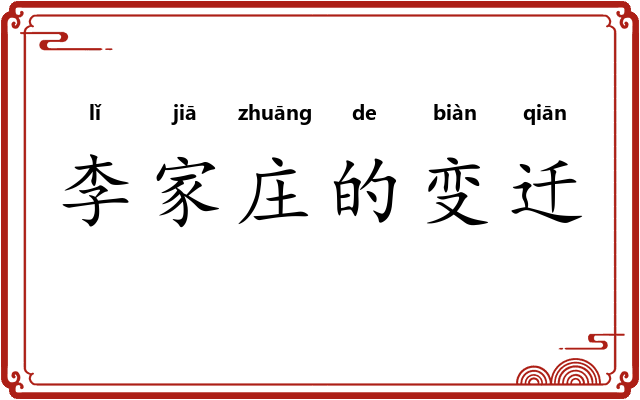 lǐ jiā zhuāng de biàn qiān
李家庄的变迁